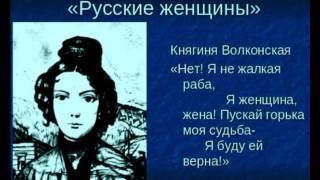 «Русские женщины»

Княгиня Волконская

«Нет! Я не жалкая раба,
Я женщина, жена! Пускай горька моя судьба-
Я буду ей верна!»